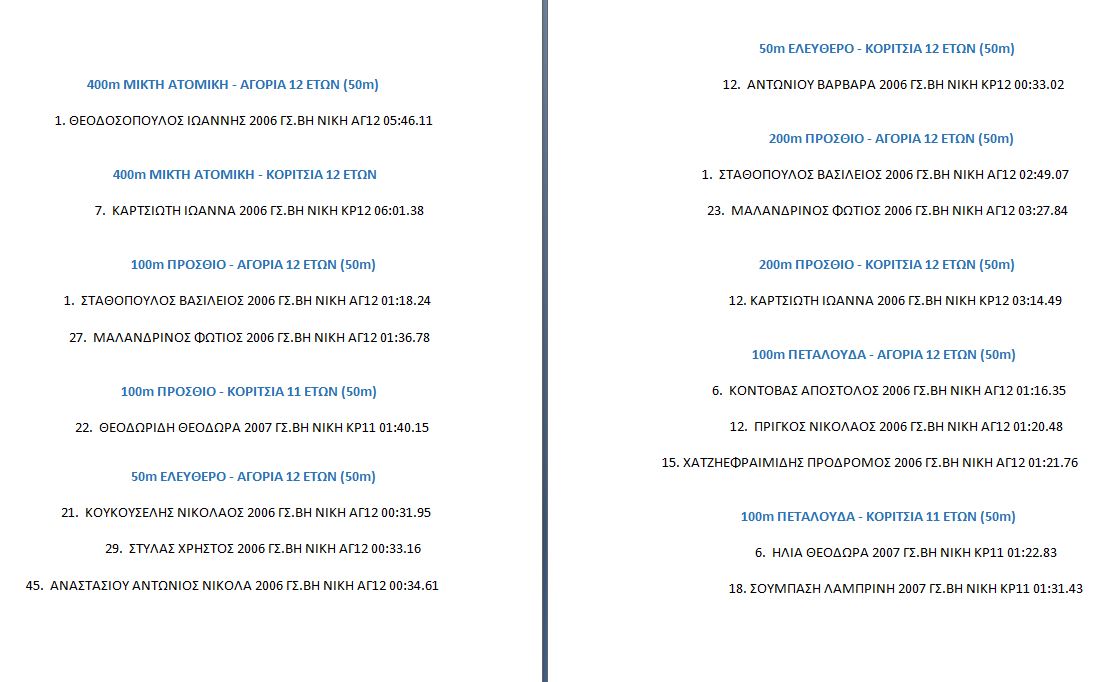 400m ΜΙΚΤΗ ΑΤΟΜΙΚΗ - ΑΓΟΡΙΑ 12 ΕΤΩΝ (50m)

1. ΘΕΟΔΟΣΟΠΟΥΛΟΣ ΙΩΑΝΝΗΣ 2006 ΓΣ.ΒΗ ΝΙΚΗ ΑΓ12 05:46.11

400m ΜΙΚΤΗ ΑΤΟΜΙΚΗ - ΚΟΡΙΤΣΙΑ 12 ΕΤΩΝ

7. ΚΑΡΤΣΙΩΤΗ ΙΩΑΝΝΑ 2006 ΓΣ.ΒΗ ΝΙΚΗ ΚΡ12 06:01.38

100m ΠΡΟΣΘΙΟ - ΑΓΟΡΙΑ 12 ΕΤΩΝ (50m)

1. ΣΤΑΘΟΠΟΥΛΟΣ ΒΑΣΙΛΕΙΟΣ 2006 ΓΣ.ΒΗ ΝΙΚΗ ΑΓ12 01:18.24

27. ΜΑΛΑΝΔΡΙΝΟΣ ΦΩΤΙΟΣ 2006 ΓΣ.ΒΗ ΝΙΚΗ ΑΓ12 01:36.78

100m ΠΡΟΣΘΙΟ - ΚΟΡΙΤΣΙΑ 11 ΕΤΩΝ (50m)

22. ΘΕΟΔΩΡΙΔΗ ΘΕΟΔΩΡΑ 2007 ΓΣ.ΒΗ ΝΙΚΗ ΚΡ11 01:40.15

50m ΕΛΕΥΘΕΡΟ - ΑΓΟΡΙΑ 12 ΕΤΩΝ (50m)

21. ΚΟΥΚΟΥΣΕΛΗΣ ΝΙΚΟΛΑΟΣ 2006 ΓΣ.ΒΗ ΝΙΚΗ ΑΓ12 00:31.95

29. ΣΤΥΛΑΣ ΧΡΗΣΤΟΣ 2006 ΓΣ.ΒΗ ΝΙΚΗ ΑΓ12 00:33.16

45. ΑΝΑΣΤΑΣΙΟΥ ΑΝΤΩΝΙΟΣ ΝΙΚΟΛΑ 2006 ΓΣ.ΒΗ ΝΙΚΗ ΑΓ12 00:34.61

50m ΕΛΕΥΘΕΡΟ - ΚΟΡΙΤΣΙΑ 12 ΕΤΩΝ (50m)

12. ΑΝΤΩΝΙΟΥ ΒΑΡΒΑΡΑ 2006 ΓΣ.ΒΗ ΝΙΚΗ ΚΡ12 00:33.02

200m ΠΡΟΣΘΙΟ - ΑΓΟΡΙΑ 12 ΕΤΩΝ (50m)

1. ΣΤΑΘΟΠΟΥΛΟΣ ΒΑΣΙΛΕΙΟΣ 2006 ΓΣ.ΒΗ ΝΙΚΗ ΑΓ12 02:49.07

23. ΜΑΛΑΝΔΡΙΝΟΣ ΦΩΤΙΟΣ 2006 ΓΣ.ΒΗ ΝΙΚΗ ΑΓ12 03:27.84

200m ΠΡΟΣΘΙΟ - ΚΟΡΙΤΣΙΑ 12 ΕΤΩΝ (50m)

12. ΚΑΡΤΣΙΩΤΗ ΙΩΑΝΝΑ 2006 ΓΣ.ΒΗ ΝΙΚΗ ΚΡ12 03:14.49

100m ΠΕΤΑΛΟΥΔΑ - ΑΓΟΡΙΑ 12 ΕΤΩΝ (50m)

6. ΚΟΝΤΟΒΑΣ ΑΠΟΣΤΟΛΟΣ 2006 ΓΣ.ΒΗ ΝΙΚΗ ΑΓ12 01:16.35

12. ΠΡΙΓΚΟΣ ΝΙΚΟΛΑΟΣ 2006 ΓΣ.ΒΗ ΝΙΚΗ ΑΓ12 01:20.48

15. ΧΑΤΖΗΕΦΡΑΙΜΙΔΗΣ ΠΡΟΔΡΟΜΟΣ 2006 ΓΣ.ΒΗ ΝΙΚΗ ΑΓ12 01:21.76

100m ΠΕΤΑΛΟΥΔΑ - ΚΟΡΙΤΣΙΑ 11 ΕΤΩΝ (50m)

6. ΗΛΙΑ ΘΕΟΔΩΡΑ 2007 ΓΣ.ΒΗ ΝΙΚΗ ΚΡ11 01:22.83

18. ΣΟΥΜΠΑΣΗ ΛΑΜΠΡΙΝΗ 2007 ΓΣ.ΒΗ ΝΙΚΗ ΚΡ11 01:31.43